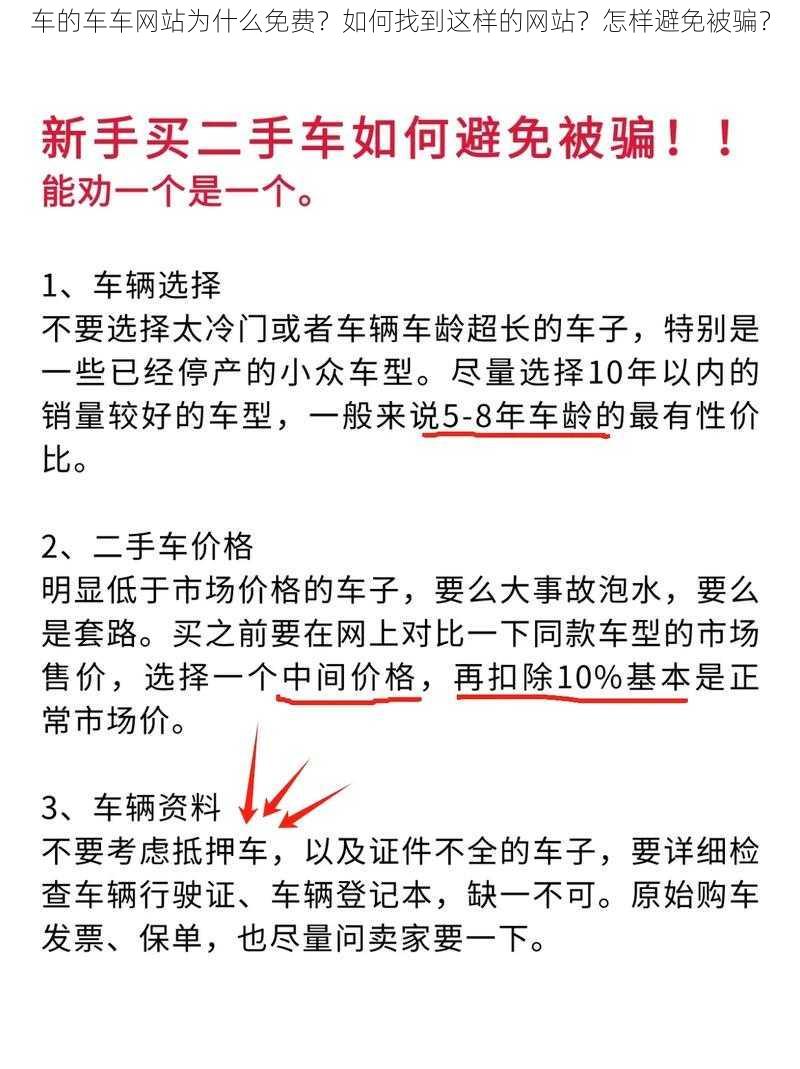 车的车车网站为什么免费？如何找到这样的网站？怎样避免被骗？

新手买二手车如何避免被骗！！
能劝一个是一个。

1、车辆选择
不要选择太冷门或者车辆车龄超长的车子，特别是一些已经停产的小众车型。尽量选择10年以内的销量较好的车型，一般来说5-8年车龄的最有性价比。

2、二手车价格
明显低于市场价格的车子，要么大事故泡水，要么是套路。买之前要在网上对比一下同款车型的市场售价，选择一个中间价格，再扣除10%基本是正常市场价。

3、车辆资料
不要考虑抵押车，以及证件不全的车子，要详细检查车辆行驶证、车辆登记本，缺一不可。原始购车发票、保单，也尽量问卖家要一下。